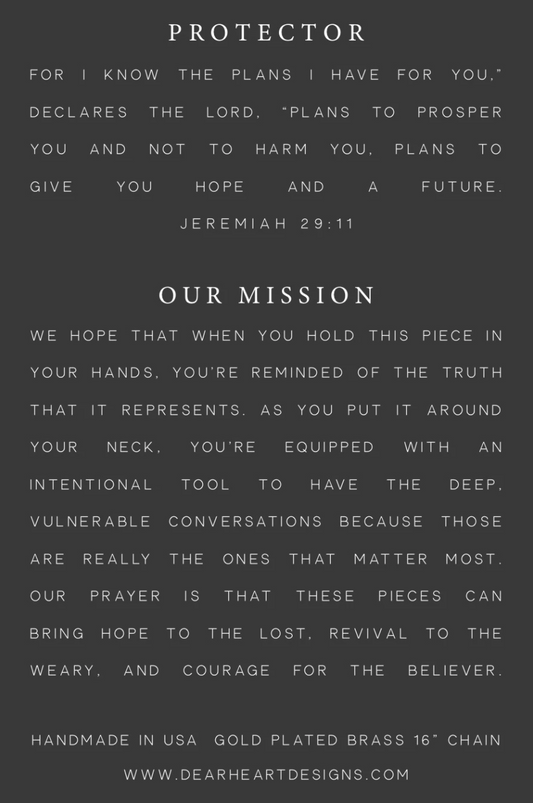 PROTECTOR

FOR I KNOW THE PLANS I HAVE FOR YOU," DECLARES THE LORD, "PLANS TO PROSPER YOU AND NOT TO HARM YOU, PLANS TO GIVE YOU HOPE AND A FUTURE.

JEREMIAH 29:11

OUR MISSION

WE HOPE THAT WHEN YOU HOLD THIS PIECE IN YOUR HANDS, YOU'RE REMINDED OF THE TRUTH THAT IT REPRESENTS. AS YOU PUT IT AROUND YOUR NECK, YOU'RE EQUIPPED WITH AN INTENTIONAL TOOL TO HAVE THE DEEP, VULNERABLE CONVERSATIONS BECAUSE THOSE ARE REALLY THE ONES THAT MATTER MOST. OUR PRAYER IS THAT THESE PIECES CAN BRING HOPE TO THE LOST, REVIVAL TO THE WEARY, AND COURAGE FOR THE BELIEVER.

HANDMADE IN USA GOLD PLATED BRASS 16" CHAIN

WWW.DEARHEARTDESIGNS.COM